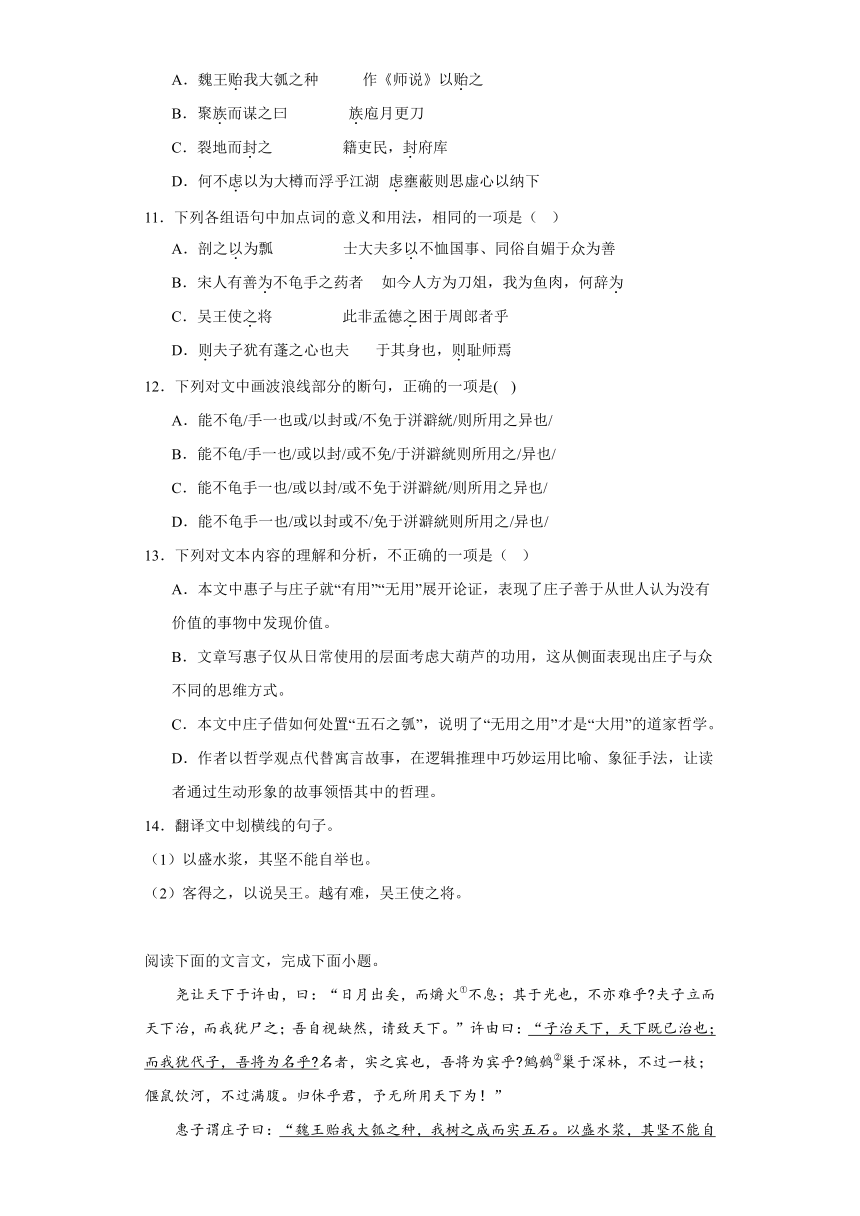 A．魏王贻我大瓠之种　　作《师说》以贻之

B．聚族而谋之曰　　族庖月更刀

C．裂地而封之　　籍吏民，封府库

D．何不虑以为大樽而浮乎江湖　虑壅蔽则思虚心以纳下

11．下列各组语句中加点词的意义和用法，相同的一项是（　）

A．剖之以为瓢　　士大夫多以不恤国事、同俗自媚于众为善

B．宋人有善为不龟手之药者　如今人方为刀俎，我为鱼肉，何辞为

C．吴王使之将　　此非孟德之困于周郎者乎

D．则夫子犹有蓬之心也夫　于其身也，则耻师焉

12．下列对文中画波浪线部分的断句，正确的一项是( )

A．能不龟/手一也或/以封或/不免于洴澼絖/则所用之异也/

B．能不龟/手一也/或以封/或不免/于洴澼絖则所用之/异也/

C．能不龟手一也/或以封/或不免于洴澼絖/则所用之异也/

D．能不龟手一也/或以封或不/免于洴澼絖则所用之/异也/

13．下列对文本内容的理解和分析，不正确的一项是（　）

A．本文中惠子与庄子就“有用”“无用”展开论证，表现了庄子善于从世人认为没有价值的事物中发现价值。

B．文章写惠子仅从日常使用的层面考虑大葫芦的功用，这从侧面表现出庄子与众不同的思维方式。

C．本文中庄子借如何处置“五石之瓠”，说明了“无用之用”才是“大用”的道家哲学。

D．作者以哲学观点代替寓言故事，在逻辑推理中巧妙运用比喻、象征手法，让读者通过生动形象的故事领悟其中的哲理。

14．翻译文中划横线的句子。

（1）以盛水浆，其坚不能自举也。

（2）客得之，以说吴王。越有难，吴王使之将。

阅读下面的文言文，完成下面小题。

尧让天下于许由，曰：“日月出矣，而爝火①不息；其于光也，不亦难乎?夫子立而天下治，而我犹尸之；吾自视缺然，请致天下。”许由曰：“子治天下，天下既已治也；而我犹代子，吾将为名乎?名者，实之宾也，吾将为宾乎?鹪鹩②巢于深林，不过一枝；偃鼠饮河，不过满腹。归休乎君，予无所用天下为！”

惠子谓庄子曰：“魏王贻我大瓠之种，我树之成而实五石。以盛水浆，其坚不能自